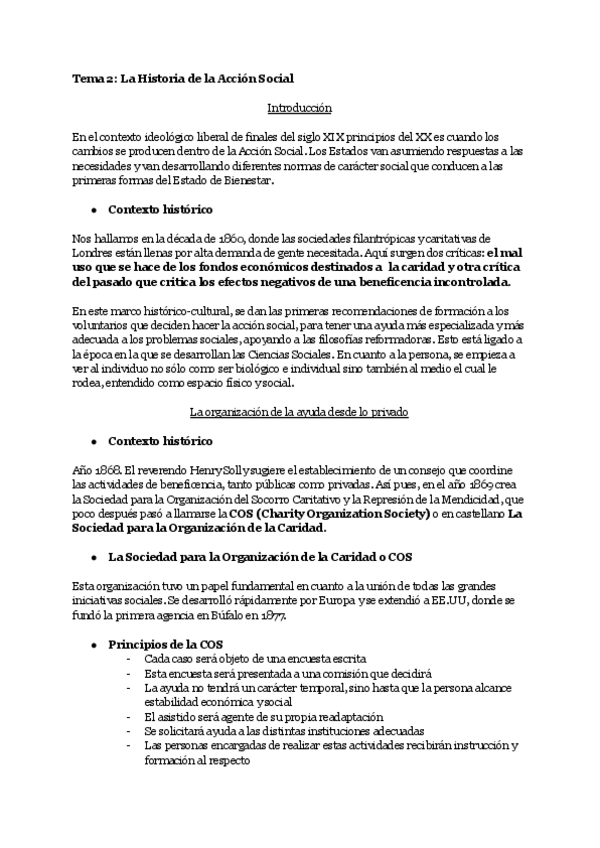 Tema 2: La Historia de la Acción Social

Introducción

En el contexto ideológico liberal de finales del siglo XIX principios del XX es cuando los cambios se producen dentro de la Acción Social. Los Estados van asumiendo respuestas a las necesidades y van desarrollando diferentes normas de carácter social que conducen a las primeras formas del Estado de Bienestar.

- Contexto histórico

Nos hallamos en la década de 1860, donde las sociedades filantrópicas y caritativas de Londres están llenas por alta demanda de gente necesitada. Aquí surgen dos críticas: el mal uso que se hace de los fondos económicos destinados a la caridad y otra crítica del pasado que critica los efectos negativos de una beneficencia incontrolada.

En este marco histórico-cultural, se dan las primeras recomendaciones de formación a los voluntarios que deciden hacer la acción social, para tener una ayuda más especializada y más adecuada a los problemas sociales, apoyando a las filosofías reformadoras. Esto está ligado a la época en la que se desarrollan las Ciencias Sociales. En cuanto a la persona, se empieza a ver al individuo no sólo como ser biológico e individual sino también al medio el cual le rodea, entendido como espacio físico y social.

La organización de la ayuda desde lo privado

- Contexto histórico

Año 1868. El reverendo Henry Solly sugiere el establecimiento de un consejo que coordine las actividades de beneficencia, tanto públicas como privadas. Así pues, en el año 1869 crea la Sociedad para la Organización del Socorro Caritativo y la Represión de la Mendicidad, que poco después pasó a llamarse la COS (Charity Organization Society) o en castellano La Sociedad para la Organización de la Caridad.

- La Sociedad para la Organización de la Caridad o COS

Esta organización tuvo un papel fundamental en cuanto a la unión de todas las grandes iniciativas sociales. Se desarrolló rápidamente por Europa y se extendió a EE.UU, donde se fundó la primera agencia en Búfalo en 1877.

- Principios de la COS
  - Cada caso será objeto de una encuesta escrita
  - Esta encuesta será presentada a una comisión que decidirá
  - La ayuda no tendrá un carácter temporal, sino hasta que la persona alcance estabilidad económica y social
  - El asistido será agente de su propia readaptación
  - Se solicitará ayuda a las distintas instituciones adecuadas
  - Las personas encargadas de realizar estas actividades recibirán instrucción y formación al respecto